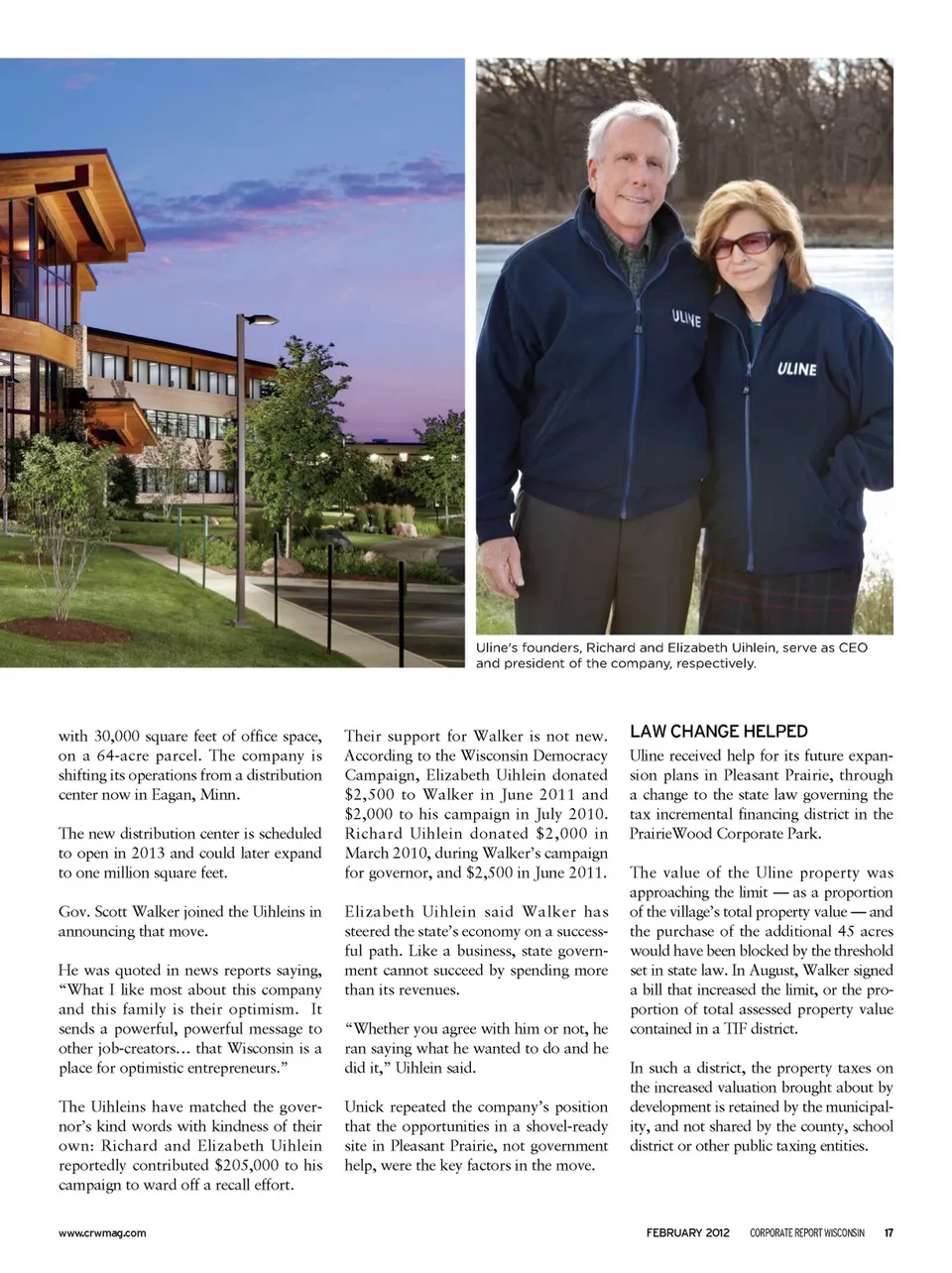 ULINE

ULINE

Uline's founders, Richard and Elizabeth Uihlein, serve as CEO and president of the company, respectively.

with 30,000 square feet of office space, on a 64-acre parcel. The company is shifting its operations from a distribution center now in Eagan, Minn.

The new distribution center is scheduled to open in 2013 and could later expand to one million square feet.

Gov. Scott Walker joined the Uihleins in announcing that move.

He was quoted in news reports saying, "What I like most about this company and this family is their optimism. It sends a powerful, powerful message to other job-creators… that Wisconsin is a place for optimistic entrepreneurs."

The Uihleins have matched the governor's kind words with kindness of their own: Richard and Elizabeth Uihlein reportedly contributed $205,000 to his campaign to ward off a recall effort.

Their support for Walker is not new. According to the Wisconsin Democracy Campaign, Elizabeth Uihlein donated $2,500 to Walker in June 2011 and $2,000 to his campaign in July 2010. Richard Uihlein donated $2,000 in March 2010, during Walker's campaign for governor, and $2,500 in June 2011.

Elizabeth Uihlein said Walker has steered the state's economy on a successful path. Like a business, state government cannot succeed by spending more than its revenues.

"Whether you agree with him or not, he ran saying what he wanted to do and he did it," Uihlein said.

Unick repeated the company's position that the opportunities in a shovel-ready site in Pleasant Prairie, not government help, were the key factors in the move.

LAW CHANGE HELPED

Uline received help for its future expansion plans in Pleasant Prairie, through a change to the state law governing the tax incremental financing district in the PrairieWood Corporate Park.

The value of the Uline property was approaching the limit — as a proportion of the village's total property value — and the purchase of the additional 45 acres would have been blocked by the threshold set in state law. In August, Walker signed a bill that increased the limit, or the proportion of total assessed property value contained in a TIF district.

In such a district, the property taxes on the increased valuation brought about by development is retained by the municipality, and not shared by the county, school district or other public taxing entities.

www.crwmag.com

FEBRUARY 2012 CORPORATE REPORT WISCONSIN 17